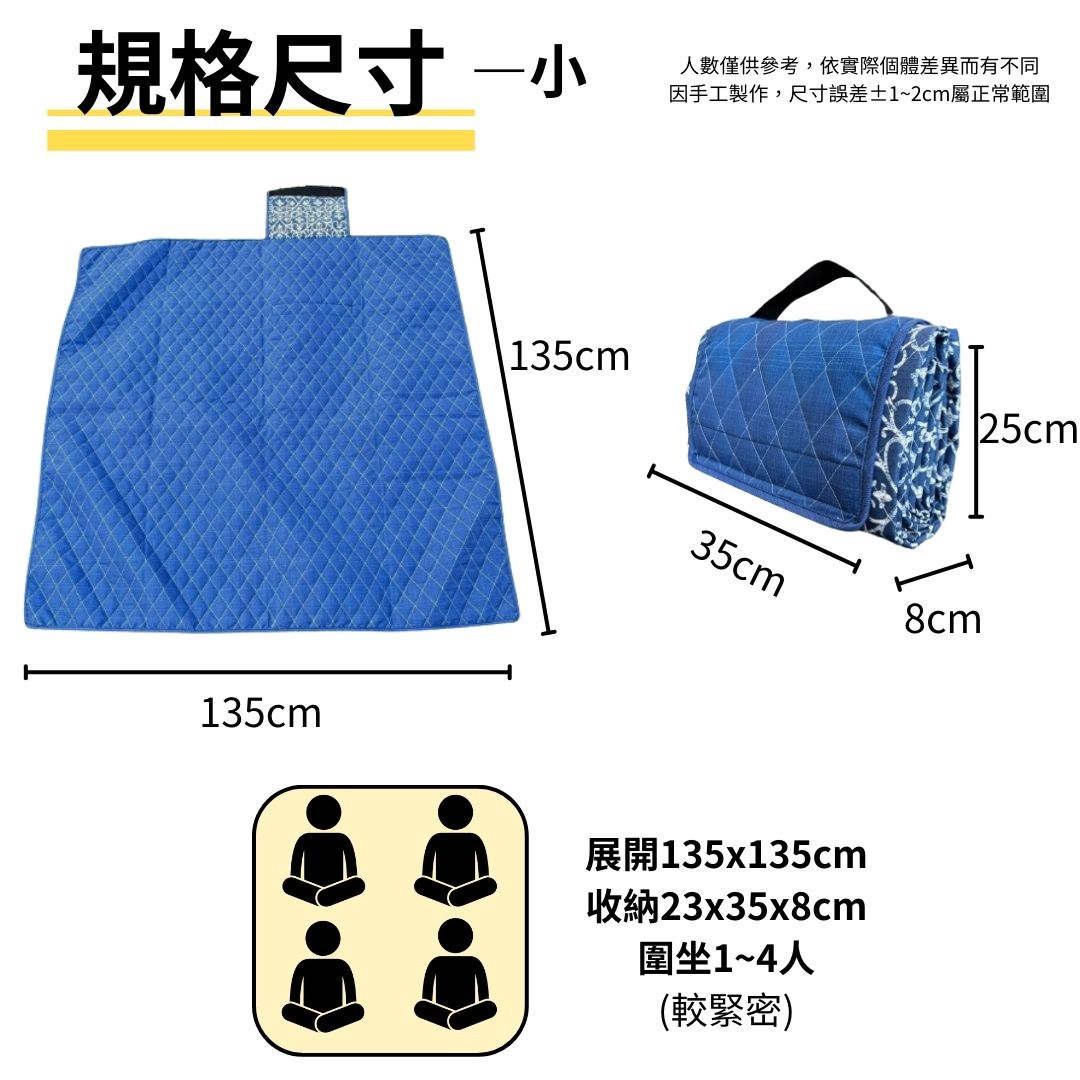 規格尺寸 —小

人數僅供參考，依實際個體差異而有不同
因手工製作，尺寸誤差±1~2cm屬正常範圍

135cm

135cm

25cm

35cm

8cm

展開135x135cm
收納23x35x8cm
圍坐1~4人
(較緊密)